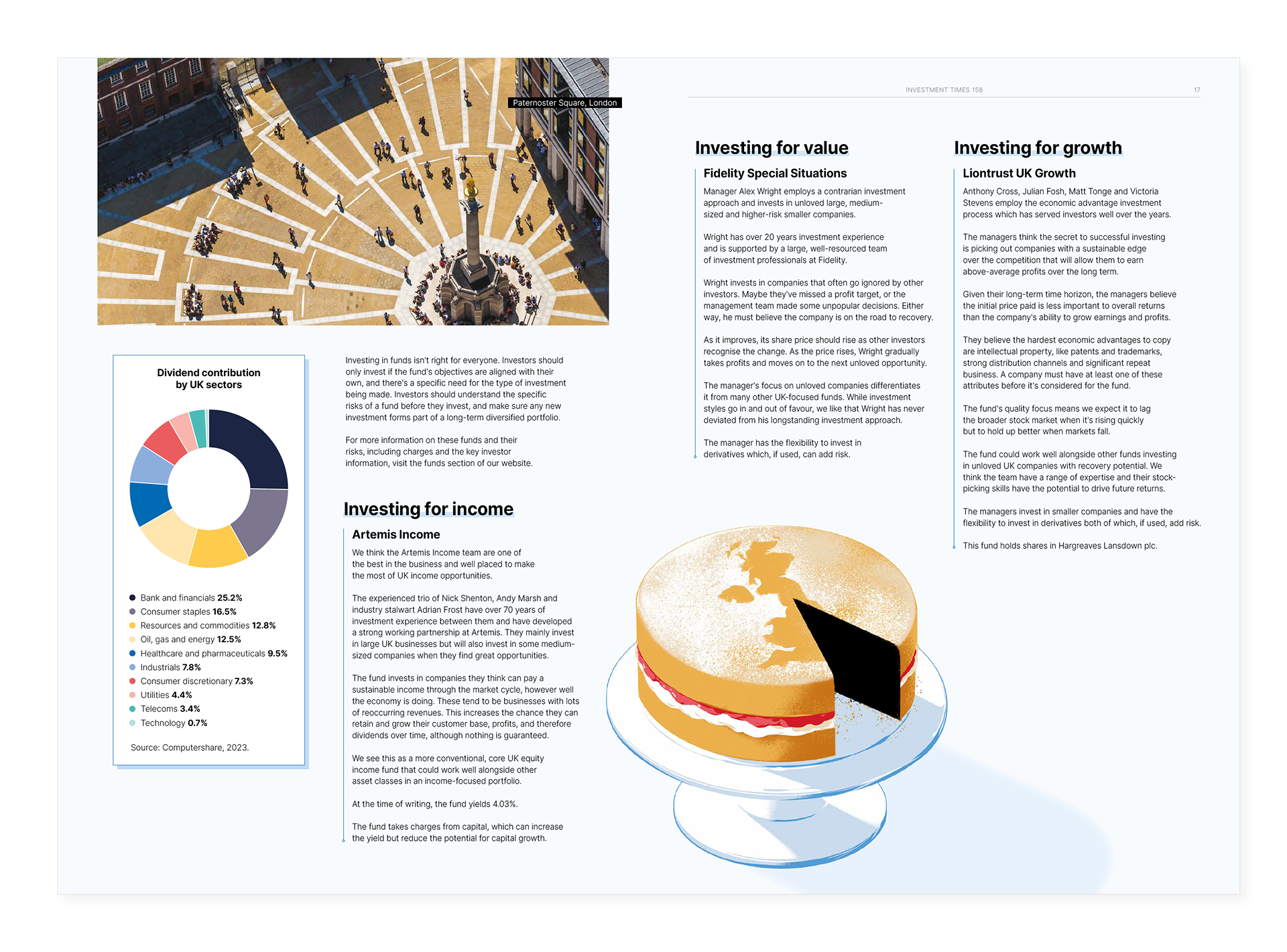 Paternoster Square, London

INVESTMENT TIMES 158

17

Dividend contribution by UK sectors

Bank and financials 25.2%
Consumer staples 16.5%
Resources and commodities 12.8%
Oil, gas and energy 12.5%
Healthcare and pharmaceuticals 9.5%
Industrials 7.8%
Consumer discretionary 7.3%
Utilities 4.4%
Telecoms 3.4%
Technology 0.7%

Source: Computershare, 2023.

Investing in funds isn't right for everyone. Investors should only invest if the fund's objectives are aligned with their own, and there's a specific need for the type of investment being made. Investors should understand the specific risks of a fund before they invest, and make sure any new investment forms part of a long-term diversified portfolio.

For more information on these funds and their risks, including charges and the key investor information, visit the funds section of our website.

Investing for income

Artemis Income

We think the Artemis Income team are one of the best in the business and well placed to make the most of UK income opportunities.

The experienced trio of Nick Shenton, Andy Marsh and industry stalwart Adrian Frost have over 70 years of investment experience between them and have developed a strong working partnership at Artemis. They mainly invest in large UK businesses but will also invest in some medium-sized companies when they find great opportunities.

The fund invests in companies they think can pay a sustainable income through the market cycle, however well the economy is doing. These tend to be businesses with lots of reoccurring revenues. This increases the chance they can retain and grow their customer base, profits, and therefore dividends over time, although nothing is guaranteed.

We see this as a more conventional, core UK equity income fund that could work well alongside other asset classes in an income-focused portfolio.

At the time of writing, the fund yields 4.03%.

The fund takes charges from capital, which can increase the yield but reduce the potential for capital growth.

Investing for value

Fidelity Special Situations

Manager Alex Wright employs a contrarian investment approach and invests in unloved large, medium-sized and higher-risk smaller companies.

Wright has over 20 years investment experience and is supported by a large, well-resourced team of investment professionals at Fidelity.

Wright invests in companies that often go ignored by other investors. Maybe they've missed a profit target, or the management team made some unpopular decisions. Either way, he must believe the company is on the road to recovery.

As it improves, its share price should rise as other investors recognise the change. As the price rises, Wright gradually takes profits and moves on to the next unloved opportunity.

The manager's focus on unloved companies differentiates it from many other UK-focused funds. While investment styles go in and out of favour, we like that Wright has never deviated from his longstanding investment approach.

The manager has the flexibility to invest in derivatives which, if used, can add risk.

Investing for growth

Liontrust UK Growth

Anthony Cross, Julian Fosh, Matt Tonge and Victoria Stevens employ the economic advantage investment process which has served investors well over the years.

The managers think the secret to successful investing is picking out companies with a sustainable edge over the competition that will allow them to earn above-average profits over the long term.

Given their long-term time horizon, the managers believe the initial price paid is less important to overall returns than the company's ability to grow earnings and profits.

They believe the hardest economic advantages to copy are intellectual property, like patents and trademarks, strong distribution channels and significant repeat business. A company must have at least one of these attributes before it's considered for the fund.

The fund's quality focus means we expect it to lag the broader stock market when it's rising quickly but to hold up better when markets fall.

The fund could work well alongside other funds investing in unloved UK companies with recovery potential. We think the team have a range of expertise and their stock-picking skills have the potential to drive future returns.

The managers invest in smaller companies and have the flexibility to invest in derivatives both of which, if used, add risk.

This fund holds shares in Hargreaves Lansdown plc.